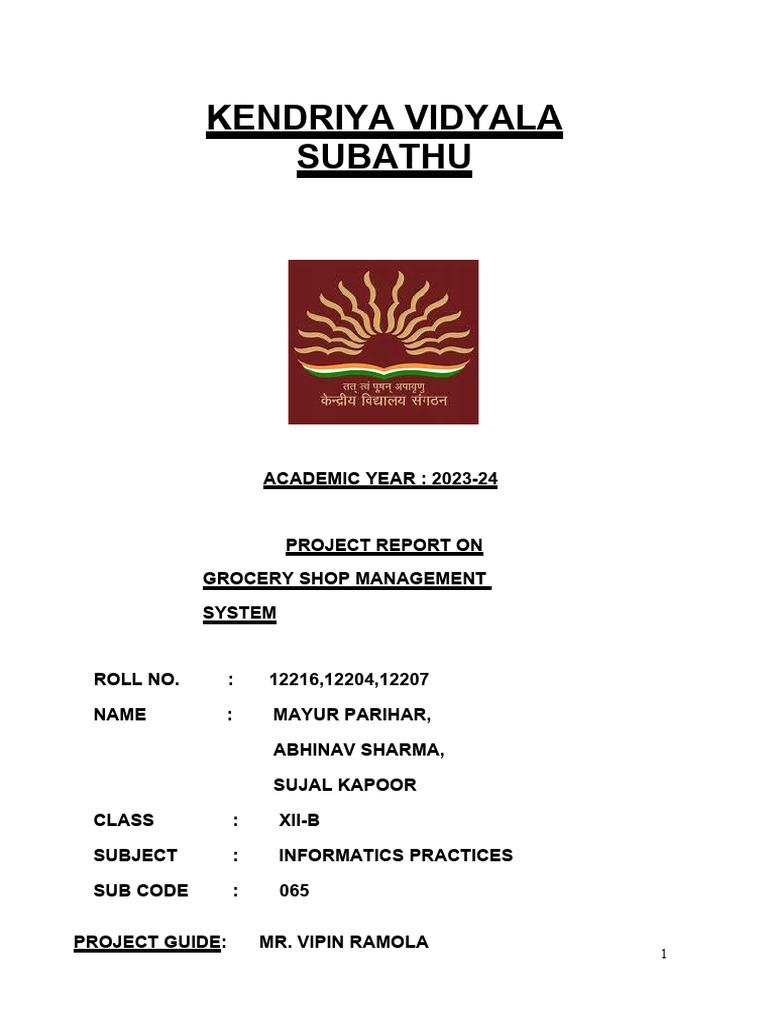 KENDRIYA VIDYALA SUBATHU

तत् त्वं पूषन् अपावृणु
केन्द्रीय विद्यालय संगठन

ACADEMIC YEAR : 2023-24

PROJECT REPORT ON

GROCERY SHOP MANAGEMENT SYSTEM

ROLL NO. : 12216,12204,12207

NAME : MAYUR PARIHAR, ABHINAV SHARMA, SUJAL KAPOOR

CLASS : XII-B

SUBJECT : INFORMATICS PRACTICES

SUB CODE : 065

PROJECT GUIDE: MR. VIPIN RAMOLA

1